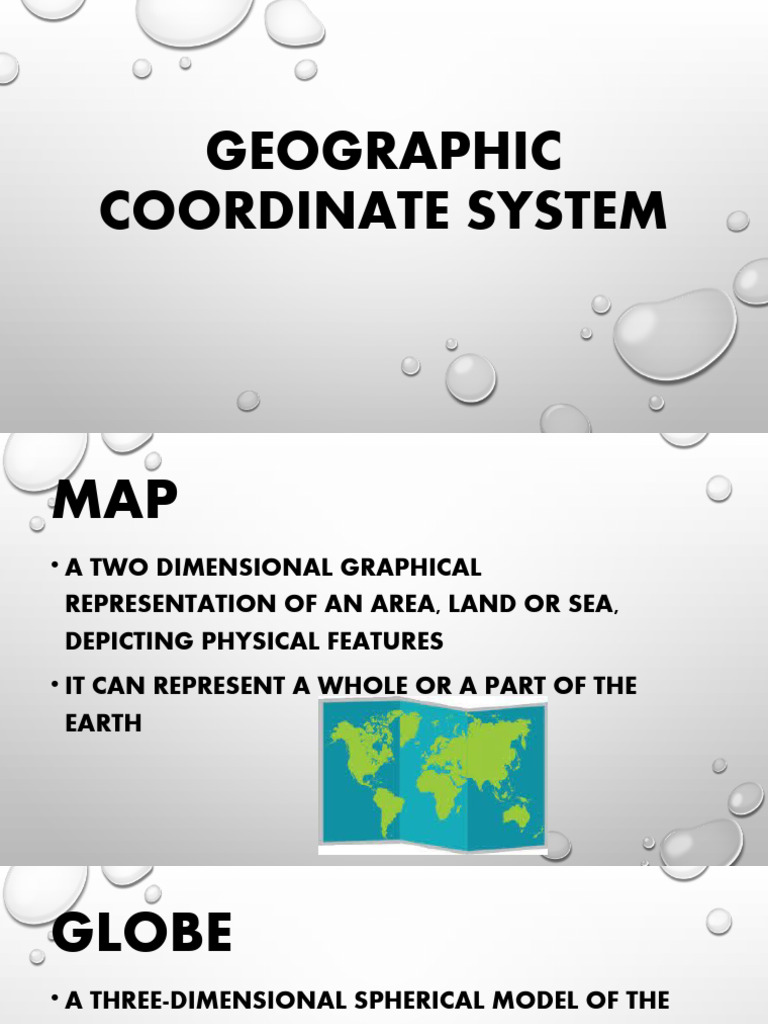 GEOGRAPHIC COORDINATE SYSTEM

MAP

• A TWO DIMENSIONAL GRAPHICAL REPRESENTATION OF AN AREA, LAND OR SEA, DEPICTING PHYSICAL FEATURES

• IT CAN REPRESENT A WHOLE OR A PART OF THE EARTH

GLOBE

• A THREE-DIMENSIONAL SPHERICAL MODEL OF THE